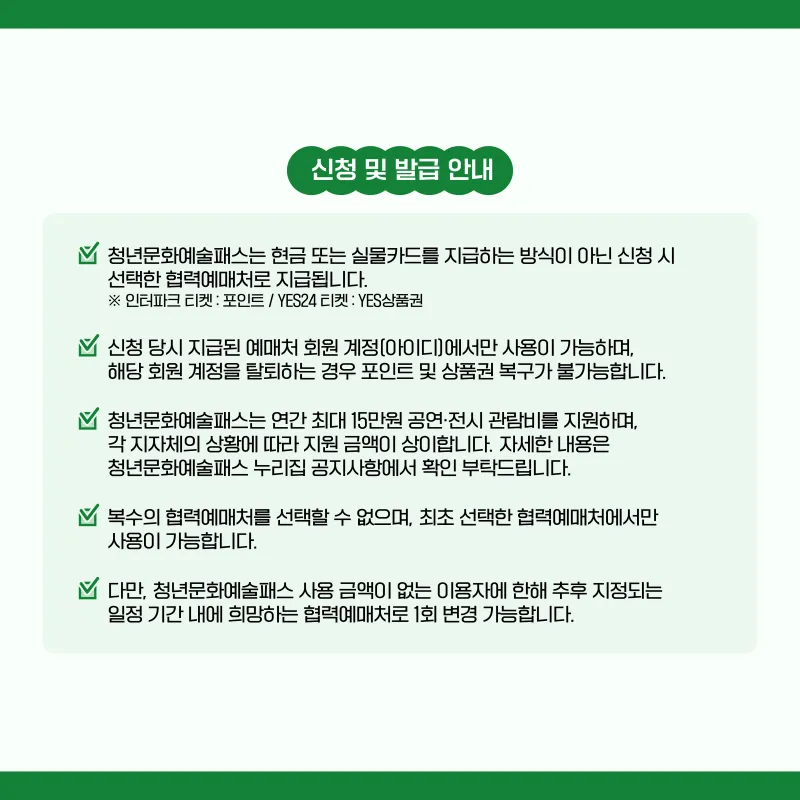 신청 및 발급 안내

☑ 청년문화예술패스는 현금 또는 실물카드를 지급하는 방식이 아닌 신청 시 선택한 협력예매처로 지급됩니다.
※ 인터파크 티켓 : 포인트 / YES24 티켓 : YES상품권

☑ 신청 당시 지급된 예매처 회원 계정(아이디)에서만 사용이 가능하며, 해당 회원 계정을 탈퇴하는 경우 포인트 및 상품권 복구가 불가능합니다.

☑ 청년문화예술패스는 연간 최대 15만원 공연·전시 관람비를 지원하며, 각 지자체의 상황에 따라 지원 금액이 상이합니다. 자세한 내용은 청년문화예술패스 누리집 공지사항에서 확인 부탁드립니다.

☑ 복수의 협력예매처를 선택할 수 없으며, 최초 선택한 협력예매처에서만 사용이 가능합니다.

☑ 다만, 청년문화예술패스 사용 금액이 없는 이용자에 한해 추후 지정되는 일정 기간 내에 희망하는 협력예매처로 1회 변경 가능합니다.